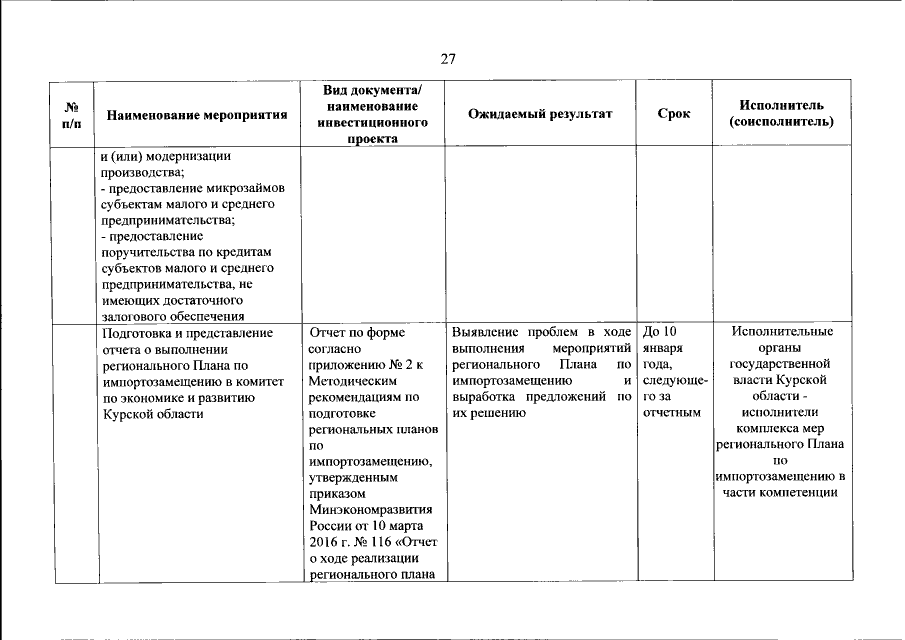 27

| № п/п | Наименование мероприятия | Вид документа/ наименование инвестиционного проекта | Ожидаемый результат | Срок | Исполнитель (соисполнитель) |
|---|---|---|---|---|---|
| | и (или) модернизации производства; - предоставление микрозаймов субъектам малого и среднего предпринимательства; - предоставление поручительства по кредитам субъектов малого и среднего предпринимательства, не имеющих достаточного залогового обеспечения | | | | |
| | Подготовка и представление отчета о выполнении регионального Плана по импортозамещению в комитет по экономике и развитию Курской области | Отчет по форме согласно приложению № 2 к Методическим рекомендациям по подготовке региональных планов по импортозамещению, утвержденным приказом Минэкономразвития России от 10 марта 2016 г. № 116 «Отчет о ходе реализации регионального плана | Выявление проблем в ходе выполнения мероприятий регионального Плана по импортозамещению и выработка предложений по их решению | До 10 января года, следующего за отчетным | Исполнительные органы государственной власти Курской области - исполнители комплекса мер регионального Плана по импортозамещению в части компетенции |